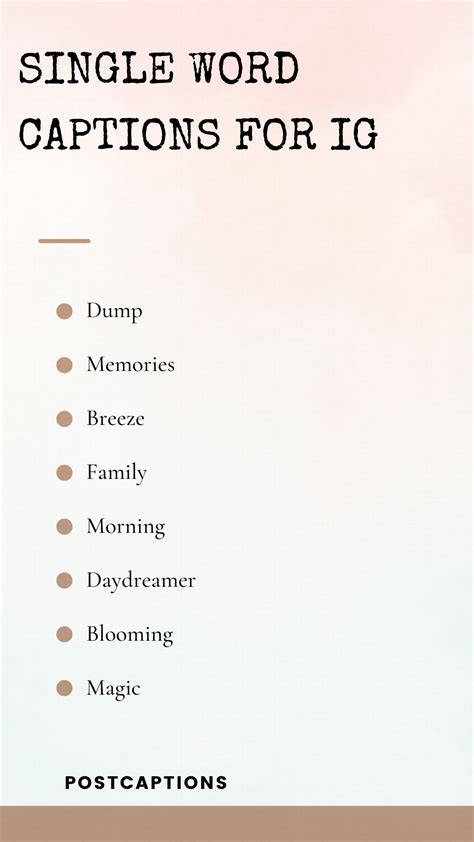 SINGLE WORD CAPTIONS FOR IG

• Dump
• Memories
• Breeze
• Family
• Morning
• Daydreamer
• Blooming
• Magic

POSTCAPTIONS